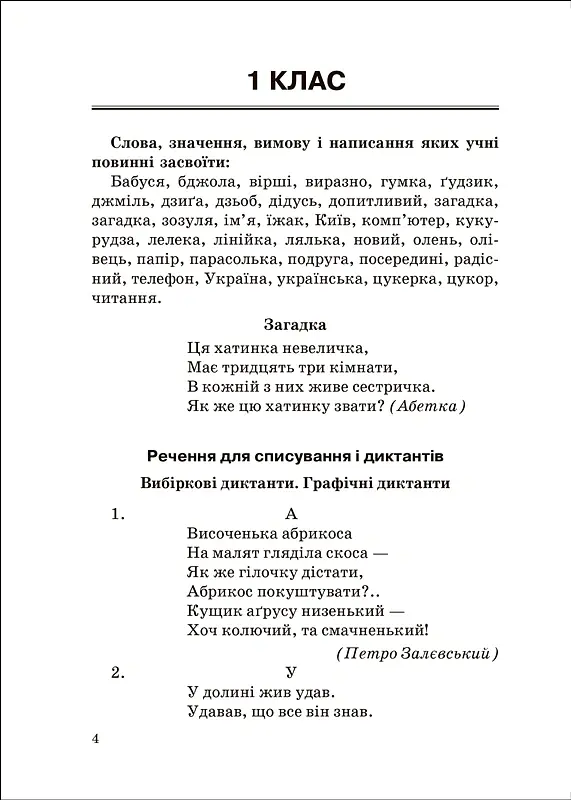 1 КЛАС

Слова, значення, вимову і написання яких учні повинні засвоїти:

Бабуся, бджола, вірші, виразно, гумка, ґудзик, джміль, дзиґа, дзьоб, дідусь, допитливий, загадка, загадка, зозуля, ім'я, їжак, Київ, комп'ютер, кукурудза, лелека, лінійка, лялька, новий, олень, олівець, папір, парасолька, подруга, посередині, радісний, телефон, Україна, українська, цукерка, цукор, читання.

Загадка

Ця хатинка невеличка,
Має тридцять три кімнати,
В кожній з них живе сестричка.
Як же цю хатинку звати? (Абетка)

Речення для списування і диктантів

Вибіркові диктанти. Графічні диктанти

1.
А
Височенька абрикоса
На малят гляділа скоса —
Як же гілочку дістати,
Абрикос покуштувати?..
Кущик аґрусу низенький —
Хоч колючий, та смачненький!
(Петро Залєвський)

2.
У
У долині жив удав.
Удавав, що все він знав.

4